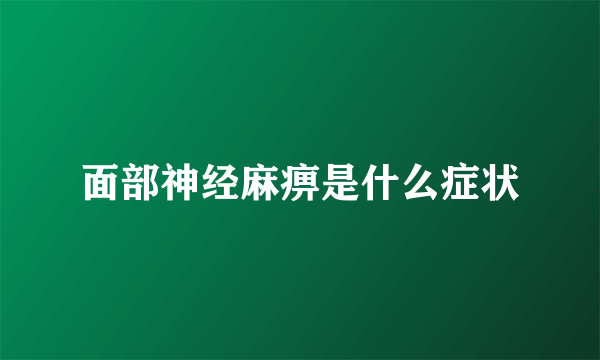 面部神经麻痹是什么症状